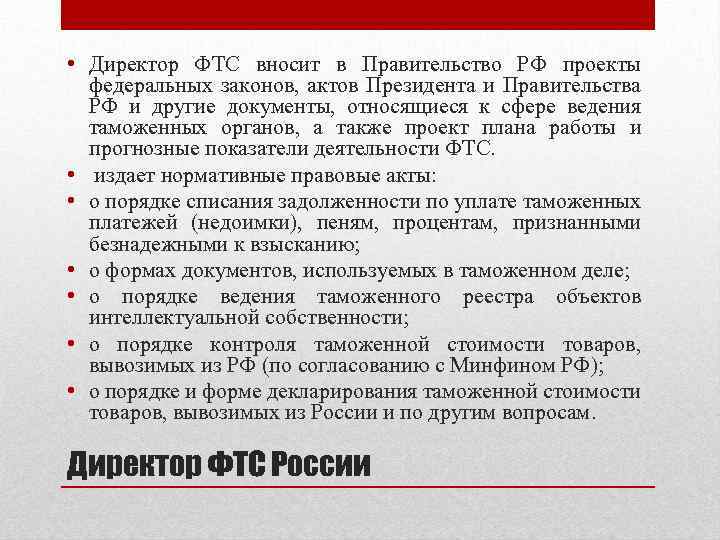 • Директор ФТС вносит в Правительство РФ проекты федеральных законов, актов Президента и Правительства РФ и другие документы, относящиеся к сфере ведения таможенных органов, а также проект плана работы и прогнозные показатели деятельности ФТС.

• издает нормативные правовые акты:

• о порядке списания задолженности по уплате таможенных платежей (недоимки), пеням, процентам, признанными безнадежными к взысканию;

• о формах документов, используемых в таможенном деле;

• о порядке ведения таможенного реестра объектов интеллектуальной собственности;

• о порядке контроля таможенной стоимости товаров, вывозимых из РФ (по согласованию с Минфином РФ);

• о порядке и форме декларирования таможенной стоимости товаров, вывозимых из России и по другим вопросам.

Директор ФТС России